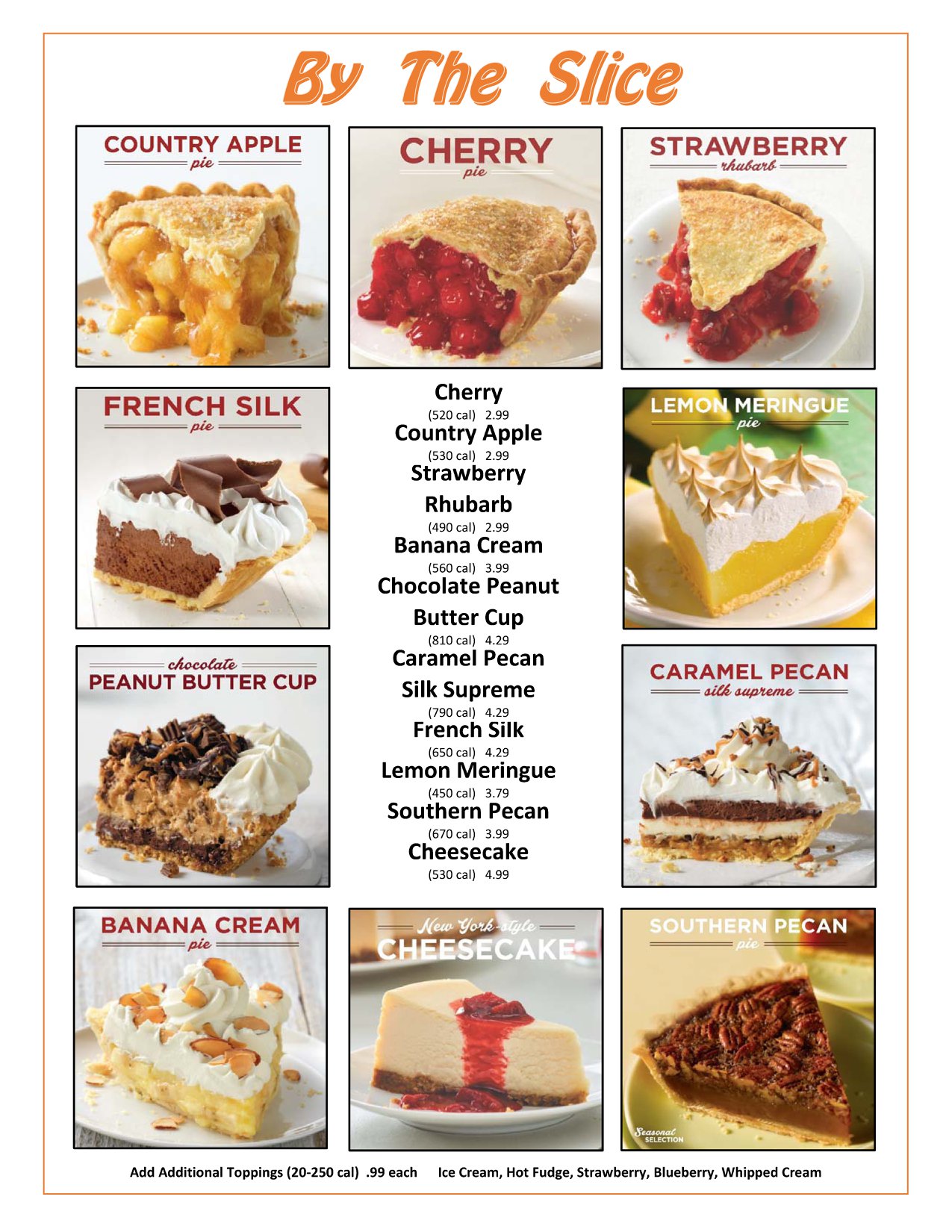 By The Slice

COUNTRY APPLE
pie

CHERRY
pie

STRAWBERRY
rhubarb

FRENCH SILK
pie

Cherry
(520 cal) 2.99
Country Apple
(530 cal) 2.99
Strawberry Rhubarb
(490 cal) 2.99
Banana Cream
(560 cal) 3.99
Chocolate Peanut Butter Cup
(810 cal) 4.29
Caramel Pecan Silk Supreme
(790 cal) 4.29
French Silk
(650 cal) 4.29
Lemon Meringue
(450 cal) 3.79
Southern Pecan
(670 cal) 3.99
Cheesecake
(530 cal) 4.99

LEMON MERINGUE
pie

chocolate
PEANUT BUTTER CUP

CARAMEL PECAN
silk supreme

BANANA CREAM
pie

New York-style
CHEESECAKE

SOUTHERN PECAN
pie

Seasonal
SELECTION

Add Additional Toppings (20-250 cal) .99 each Ice Cream, Hot Fudge, Strawberry, Blueberry, Whipped Cream